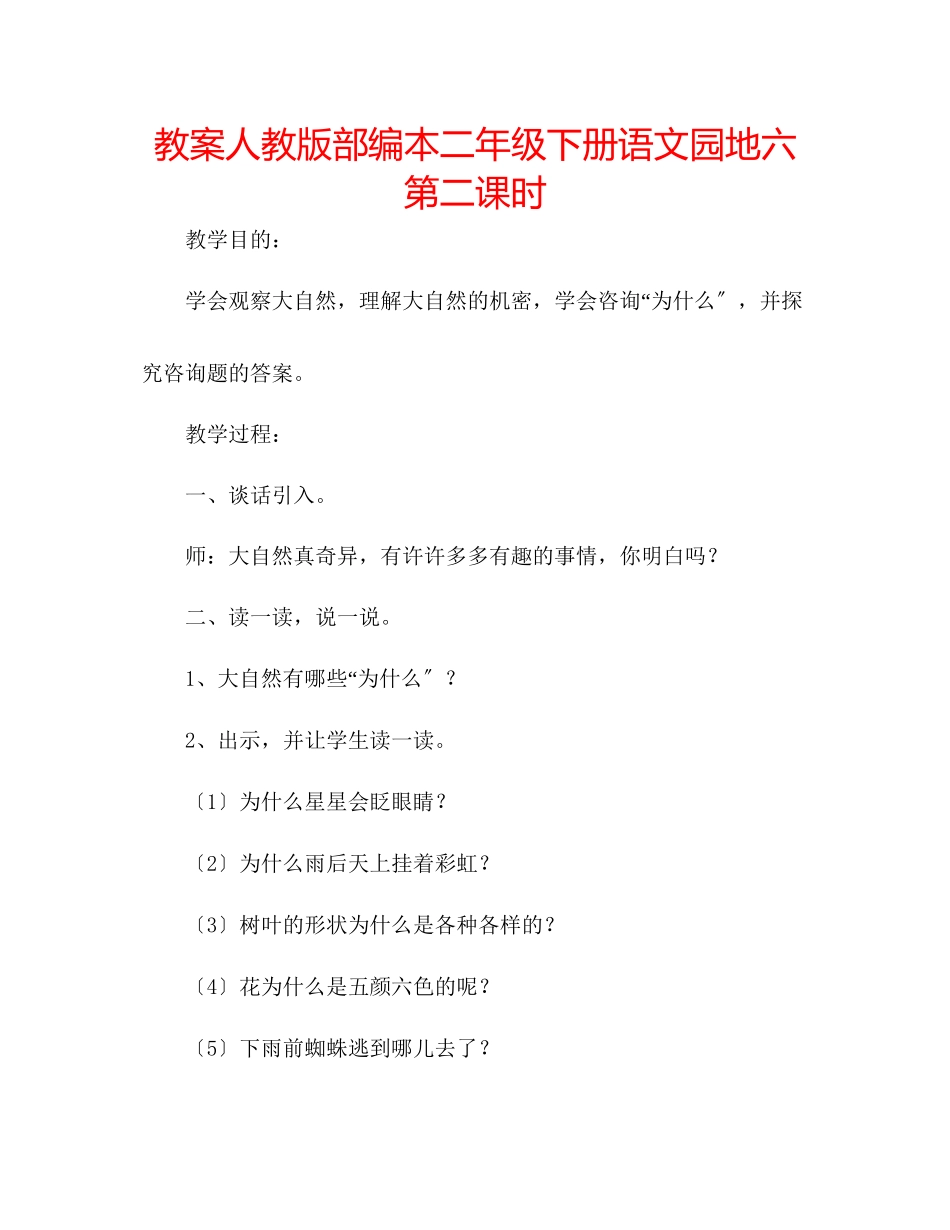 教案人教版部编本二年级下册语文园地六第二课时

教学目的：

学会观察大自然，理解大自然的机密，学会咨询“为什么″，并探究咨询题的答案。

教学过程：

一、谈话引入。

师：大自然真奇异，有许许多多有趣的事情，你明白吗？

二、读一读，说一说。

1、大自然有哪些“为什么″？

2、出示，并让学生读一读。

〔1〕为什么星星会眨眼睛？

〔2〕为什么雨后天上挂着彩虹？

〔3〕树叶的形状为什么是各种各样的？

〔4〕花为什么是五颜六色的呢？

〔5〕下雨前蜘蛛逃到哪儿去了？